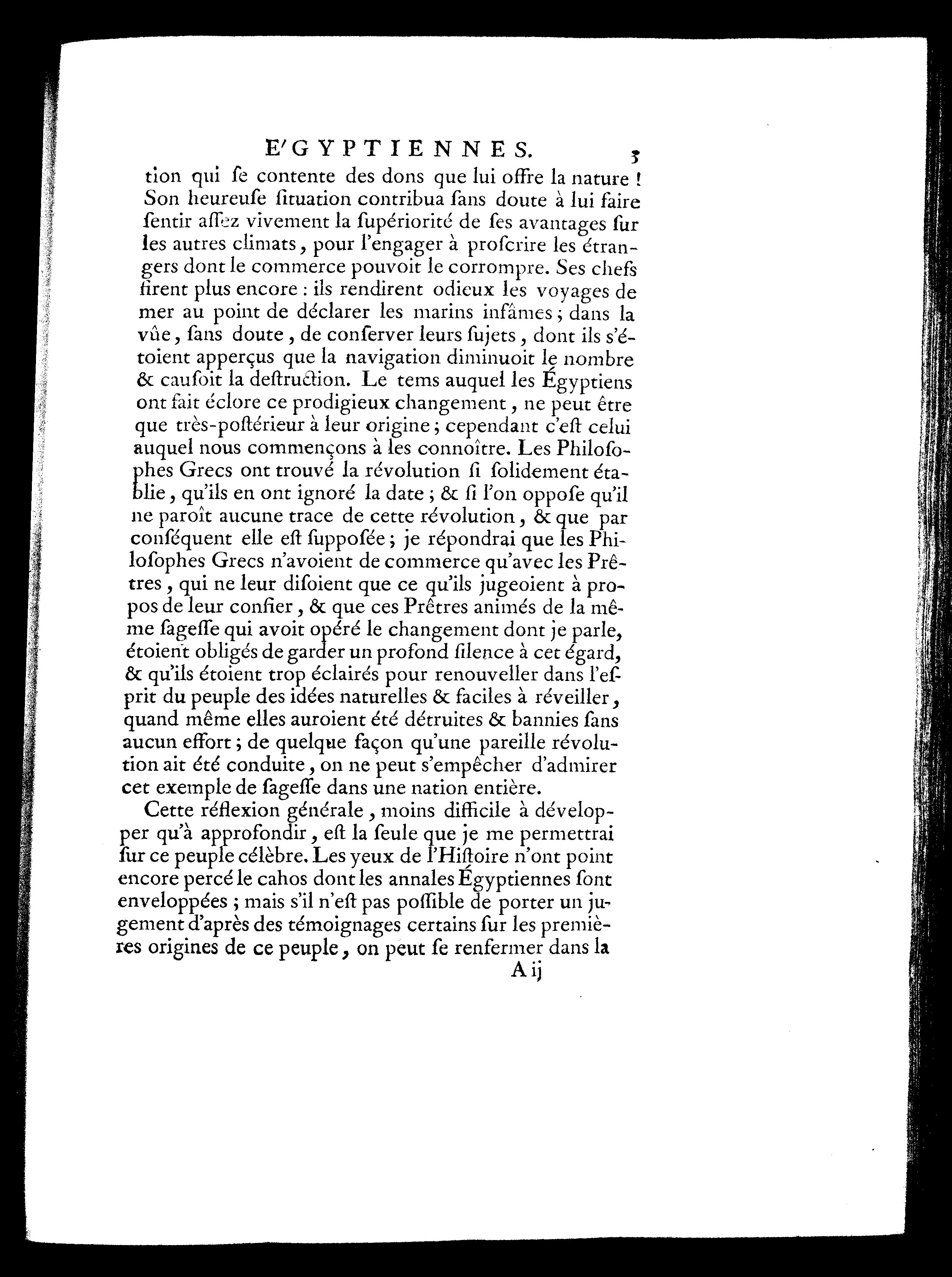 E'GYPTIENNES. 3

tion qui ſe contente des dons que lui offre la nature ! Son heureuſe ſituation contribua ſans doute à lui faire ſentir aſſez vivement la ſupériorité de ſes avantages ſur les autres climats, pour l'engager à proſcrire les étrangers dont le commerce pouvoit le corrompre. Ses chefs firent plus encore : ils rendirent odieux les voyages de mer au point de déclarer les marins infâmes ; dans la vûe, ſans doute, de conſerver leurs ſujets, dont ils s'étoient apperçus que la navigation diminuoit le nombre & cauſoit la deſtruction. Le tems auquel les Égyptiens ont fait éclore ce prodigieux changement, ne peut être que très-poſtérieur à leur origine ; cependant c'eſt celui auquel nous commençons à les connoître. Les Philoſophes Grecs ont trouvé la révolution ſi ſolidement établie, qu'ils en ont ignoré la date ; & ſi l'on oppoſe qu'il ne paroît aucune trace de cette révolution, & que par conſéquent elle eſt ſuppoſée ; je répondrai que les Philoſophes Grecs n'avoient de commerce qu'avec les Prêtres, qui ne leur diſoient que ce qu'ils jugeoient à propos de leur confier, & que ces Prêtres animés de la même ſageſſe qui avoit opéré le changement dont je parle, étoient obligés de garder un profond ſilence à cet égard, & qu'ils étoient trop éclairés pour renouveller dans l'eſprit du peuple des idées naturelles & faciles à réveiller, quand même elles auroient été détruites & bannies ſans aucun effort ; de quelque façon qu'une pareille révolution ait été conduite, on ne peut s'empêcher d'admirer cet exemple de ſageſſe dans une nation entière.

Cette réflexion générale, moins difficile à développer qu'à approfondir, eſt la ſeule que je me permettrai ſur ce peuple célèbre. Les yeux de l'Hiſtoire n'ont point encore percé le cahos dont les annales Égyptiennes ſont enveloppées ; mais s'il n'eſt pas poſſible de porter un jugement d'après des témoignages certains ſur les premières origines de ce peuple, on peut ſe renfermer dans la

A ij